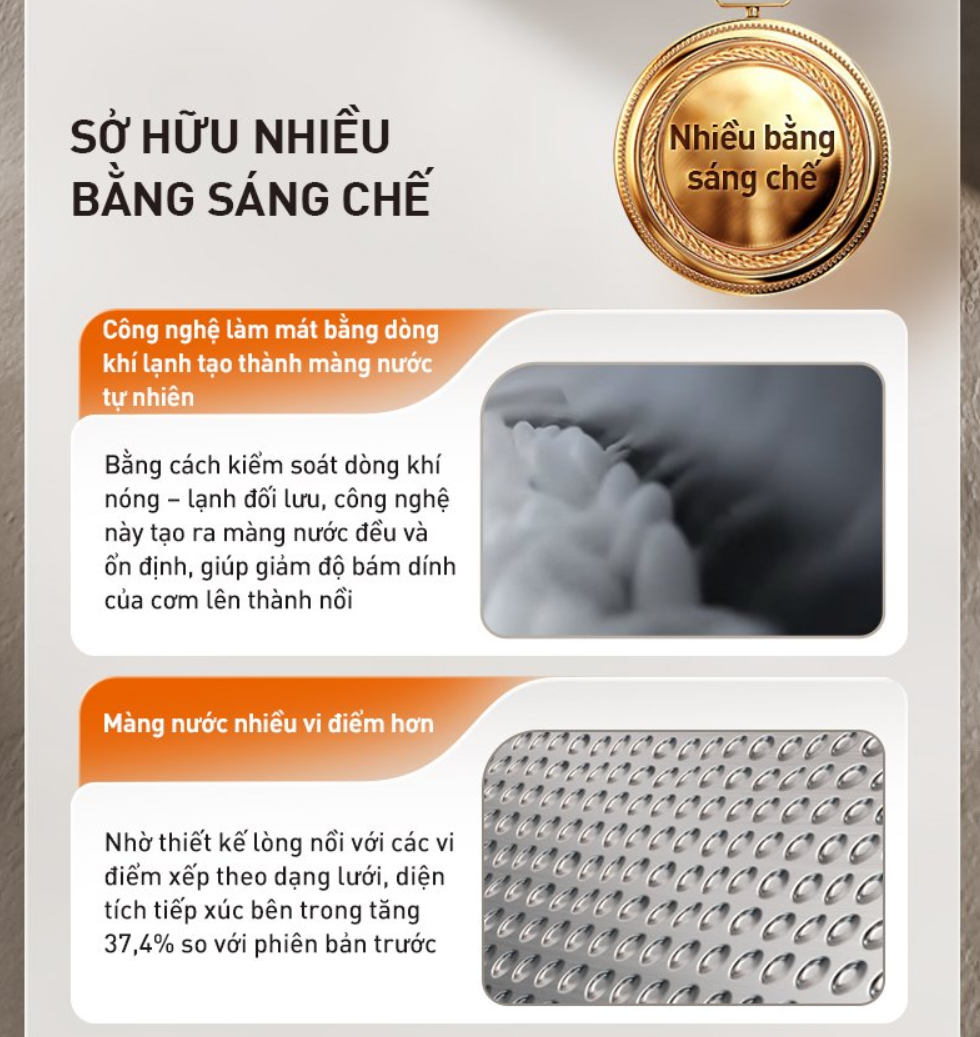 SỞ HỮU NHIỀU
BẰNG SÁNG CHẾ

Nhiều bằng
sáng chế

Công nghệ làm mát bằng dòng khí lạnh tạo thành màng nước tự nhiên

Bằng cách kiểm soát dòng khí nóng – lạnh đối lưu, công nghệ này tạo ra màng nước đều và ổn định, giúp giảm độ bám dính của cơm lên thành nồi

Màng nước nhiều vi điểm hơn

Nhờ thiết kế lòng nồi với các vi điểm xếp theo dạng lưới, diện tích tiếp xúc bên trong tăng 37,4% so với phiên bản trước